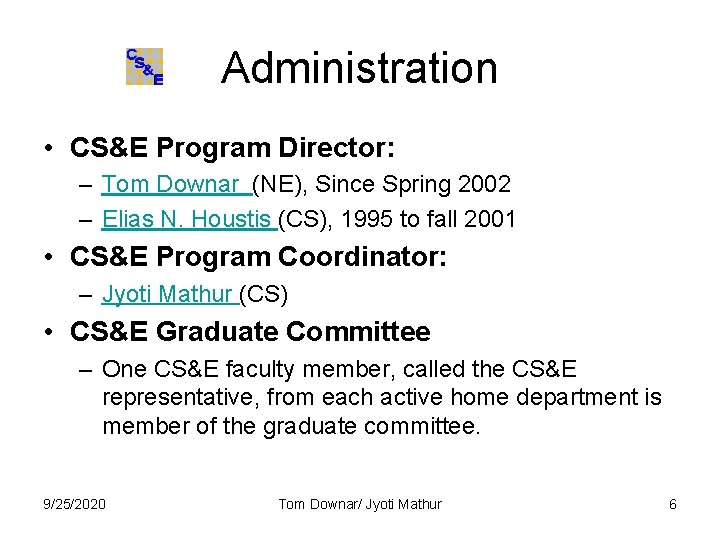 CS&E

Administration

• CS&E Program Director:
– Tom Downar (NE), Since Spring 2002
– Elias N. Houstis (CS), 1995 to fall 2001
• CS&E Program Coordinator:
– Jyoti Mathur (CS)
• CS&E Graduate Committee
– One CS&E faculty member, called the CS&E representative, from each active home department is member of the graduate committee.

9/25/2020 Tom Downar/ Jyoti Mathur 6